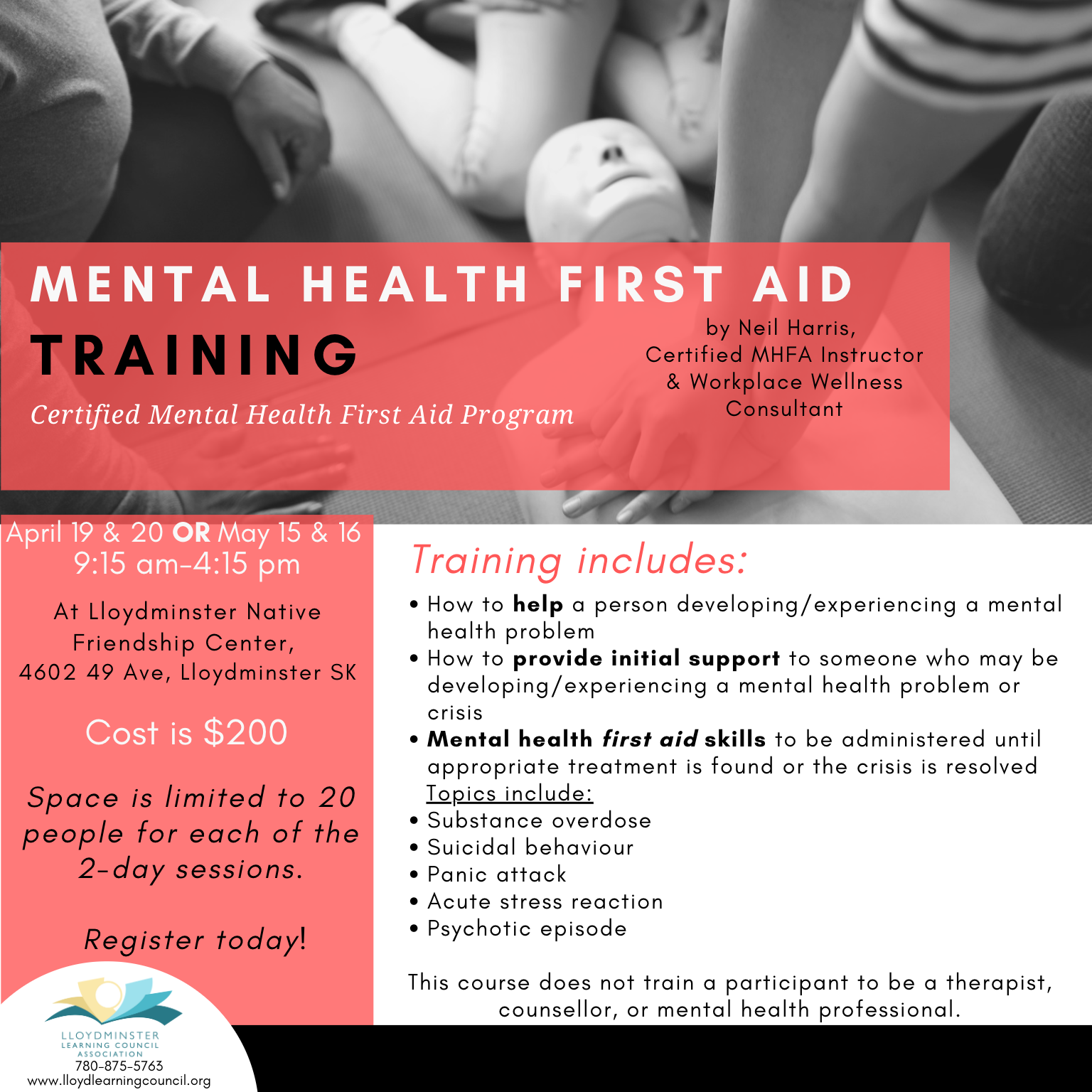 MENTAL HEALTH FIRST AID
TRAINING
Certified Mental Health First Aid Program

by Neil Harris,
Certified MHFA Instructor
& Workplace Wellness
Consultant

April 19 & 20 OR May 15 & 16
9:15 am-4:15 pm

At Lloydminster Native
Friendship Center,
4602 49 Ave, Lloydminster SK

Cost is $200

Space is limited to 20 people for each of the 2-day sessions.

Register today!

LLOYDMINSTER
LEARNING COUNCIL
ASSOCIATION
780-875-5763
www.lloydlearningcouncil.org

Training includes:

• How to help a person developing/experiencing a mental health problem
• How to provide initial support to someone who may be developing/experiencing a mental health problem or crisis
• Mental health first aid skills to be administered until appropriate treatment is found or the crisis is resolved

Topics include:
• Substance overdose
• Suicidal behaviour
• Panic attack
• Acute stress reaction
• Psychotic episode

This course does not train a participant to be a therapist, counsellor, or mental health professional.